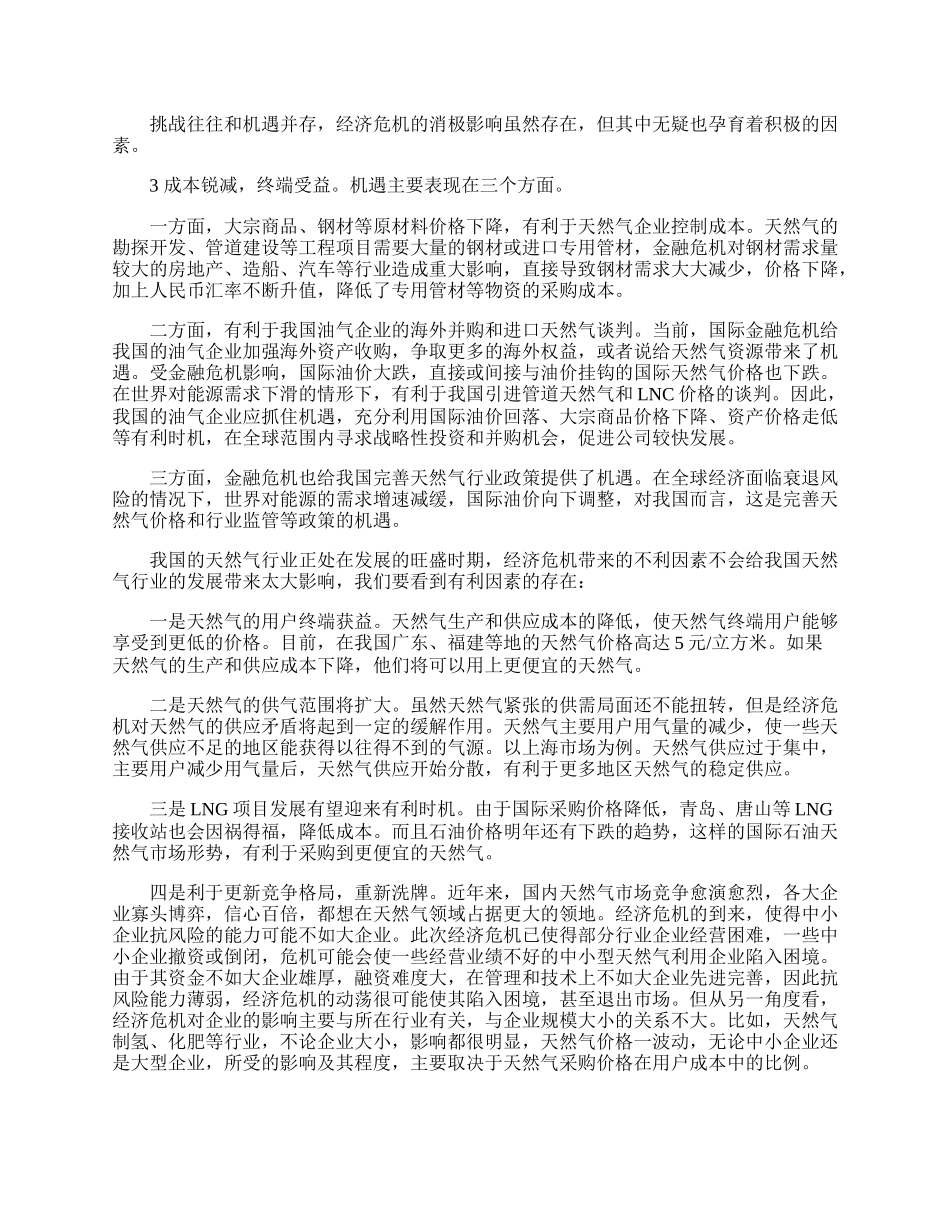 挑战往往和机遇并存，经济危机的消极影响虽然存在，但其中无疑也孕育着积极的因素。

3 成本锐减，终端受益。机遇主要表现在三个方面。

一方面，大宗商品、钢材等原材料价格下降，有利于天然气企业控制成本。天然气的勘探开发、管道建设等工程项目需要大量的钢材或进口专用管材，金融危机对钢材需求量较大的房地产、造船、汽车等行业造成重大影响，直接导致钢材需求大大减少，价格下降，加上人民币汇率不断升值，降低了专用管材等物资的采购成本。

二方面，有利于我国油气企业的海外并购和进口天然气谈判。当前，国际金融危机给我国的油气企业加强海外资产收购，争取更多的海外权益，或者说给天然气资源带来了机遇。受金融危机影响，国际油价大跌，直接或间接与油价挂钩的国际天然气价格也下跌。在世界对能源需求下滑的情形下，有利于我国引进管道天然气和 LNC 价格的谈判。因此，我国的油气企业应抓住机遇，充分利用国际油价回落、大宗商品价格下降、资产价格走低等有利时机，在全球范围内寻求战略性投资和并购机会，促进公司较快发展。

三方面，金融危机也给我国完善天然气行业政策提供了机遇。在全球经济面临衰退风险的情况下，世界对能源的需求增速减缓，国际油价向下调整，对我国而言，这是完善天然气价格和行业监管等政策的机遇。

我国的天然气行业正处在发展的旺盛时期，经济危机带来的不利因素不会给我国天然气行业的发展带来太大影响，我们要看到有利因素的存在：

一是天然气的用户终端获益。天然气生产和供应成本的降低，使天然气终端用户能够享受到更低的价格。目前，在我国广东、福建等地的天然气价格高达 5 元/立方米。如果天然气的生产和供应成本下降，他们将可以用上更便宜的天然气。

二是天然气的供气范围将扩大。虽然天然气紧张的供需局面还不能扭转，但是经济危机对天然气的供应矛盾将起到一定的缓解作用。天然气主要用户用气量的减少，使一些天然气供应不足的地区能获得以往得不到的气源。以上海市场为例。天然气供应过于集中，主要用户减少用气量后，天然气供应开始分散，有利于更多地区天然气的稳定供应。

三是 LNG 项目发展有望迎来有利时机。由于国际采购价格降低，青岛、唐山等 LNG 接收站也会因祸得福，降低成本。而且石油价格明年还有下跌的趋势，这样的国际石油天然气市场形势，有利于采购到更便宜的天然气。

四是利于更新竞争格局，重新洗牌。近年来，国内天然气市场竞争愈演愈烈，各大企业寡头博弈，信心百倍，都想在天然气领域占据更大的领地。经济危机的到来，使得中小企业抗风险的能力可能不如大企业。此次经济危机已使得部分行业企业经营困难，一些中小企业撤资或倒闭，危机可能会使一些经营业绩不好的中小型天然气利用企业陷入困境。由于其资金不如大企业雄厚，融资难度大，在管理和技术上不如大企业先进完善，因此抗风险能力薄弱，经济危机的动荡很可能使其陷入困境，甚至退出市场。但从另一角度看，经济危机对企业的影响主要与所在行业有关，与企业规模大小的关系不大。比如，天然气制氢、化肥等行业，不论企业大小，影响都很明显，天然气价格一波动，无论中小企业还是大型企业，所受的影响及其程度，主要取决于天然气采购价格在用户成本中的比例。